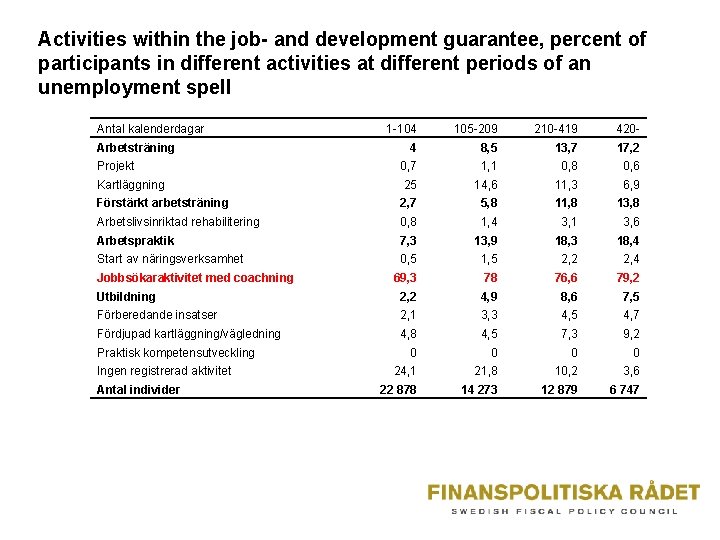 Activities within the job- and development guarantee, percent of participants in different activities at different periods of an unemployment spell

| Antal kalenderdagar | 1-104 | 105-209 | 210-419 | 420- |
|---|---|---|---|---|
| Arbetsträning | 4 | 8,5 | 13,7 | 17,2 |
| Projekt | 0,7 | 1,1 | 0,8 | 0,6 |
| Kartläggning | 25 | 14,6 | 11,3 | 6,9 |
| Förstärkt arbetsträning | 2,7 | 5,8 | 11,8 | 13,8 |
| Arbetslivsinriktad rehabilitering | 0,8 | 1,4 | 3,1 | 3,6 |
| Arbetspraktik | 7,3 | 13,9 | 18,3 | 18,4 |
| Start av näringsverksamhet | 0,5 | 1,5 | 2,2 | 2,4 |
| Jobbsökaraktivitet med coachning | 69,3 | 78 | 76,6 | 79,2 |
| Utbildning | 2,2 | 4,9 | 8,6 | 7,5 |
| Förberedande insatser | 2,1 | 3,3 | 4,5 | 4,7 |
| Fördjupad kartläggning/vägledning | 4,8 | 4,5 | 7,3 | 9,2 |
| Praktisk kompetensutveckling | 0 | 0 | 0 | 0 |
| Ingen registrerad aktivitet | 24,1 | 21,8 | 10,2 | 3,6 |
| Antal individer | 22 878 | 14 273 | 12 879 | 6 747 |

FINANSPOLITISKA RÅDET
SWEDISH FISCAL POLICY COUNCIL